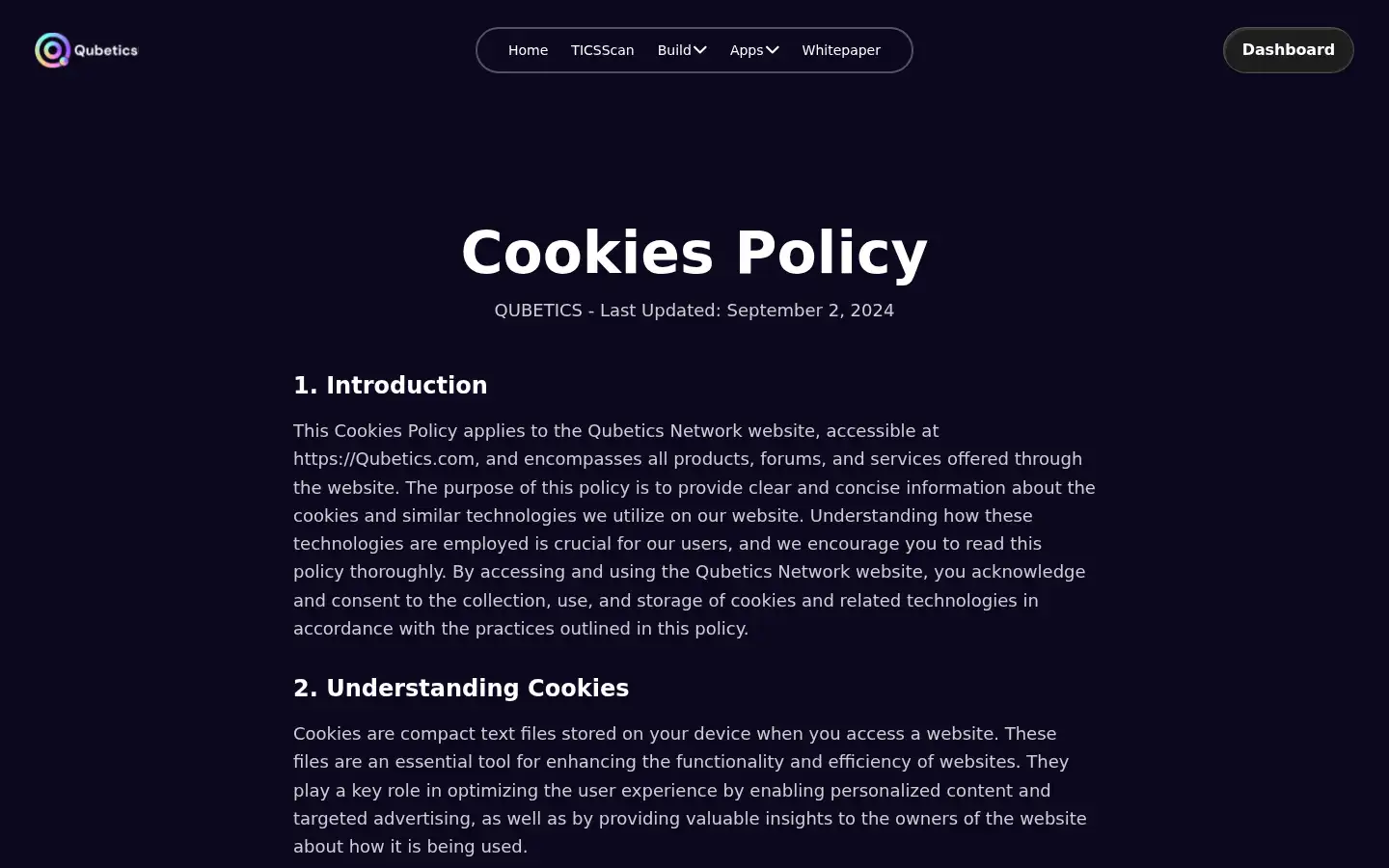 Qubetics

Home TICSScan Build Apps Whitepaper

Dashboard

Cookies Policy

QUBETICS - Last Updated: September 2, 2024

1. Introduction

This Cookies Policy applies to the Qubetics Network website, accessible at https://Qubetics.com, and encompasses all products, forums, and services offered through the website. The purpose of this policy is to provide clear and concise information about the cookies and similar technologies we utilize on our website. Understanding how these technologies are employed is crucial for our users, and we encourage you to read this policy thoroughly. By accessing and using the Qubetics Network website, you acknowledge and consent to the collection, use, and storage of cookies and related technologies in accordance with the practices outlined in this policy.

2. Understanding Cookies

Cookies are compact text files stored on your device when you access a website. These files are an essential tool for enhancing the functionality and efficiency of websites. They play a key role in optimizing the user experience by enabling personalized content and targeted advertising, as well as by providing valuable insights to the owners of the website about how it is being used.